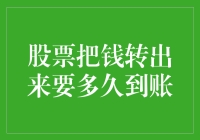 股票把钱转出来要多久到账